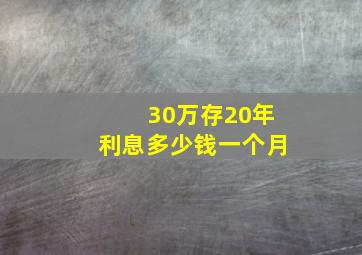 30万存20年
利息多少钱一个月